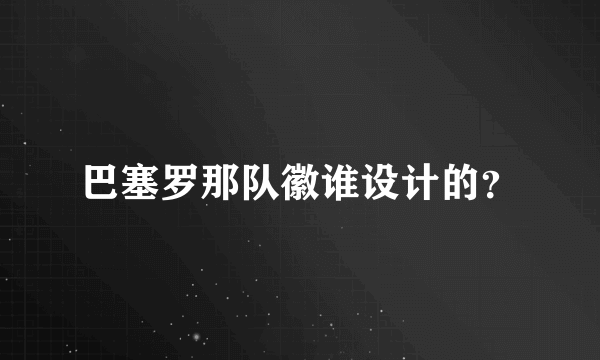 巴塞罗那队徽谁设计的?